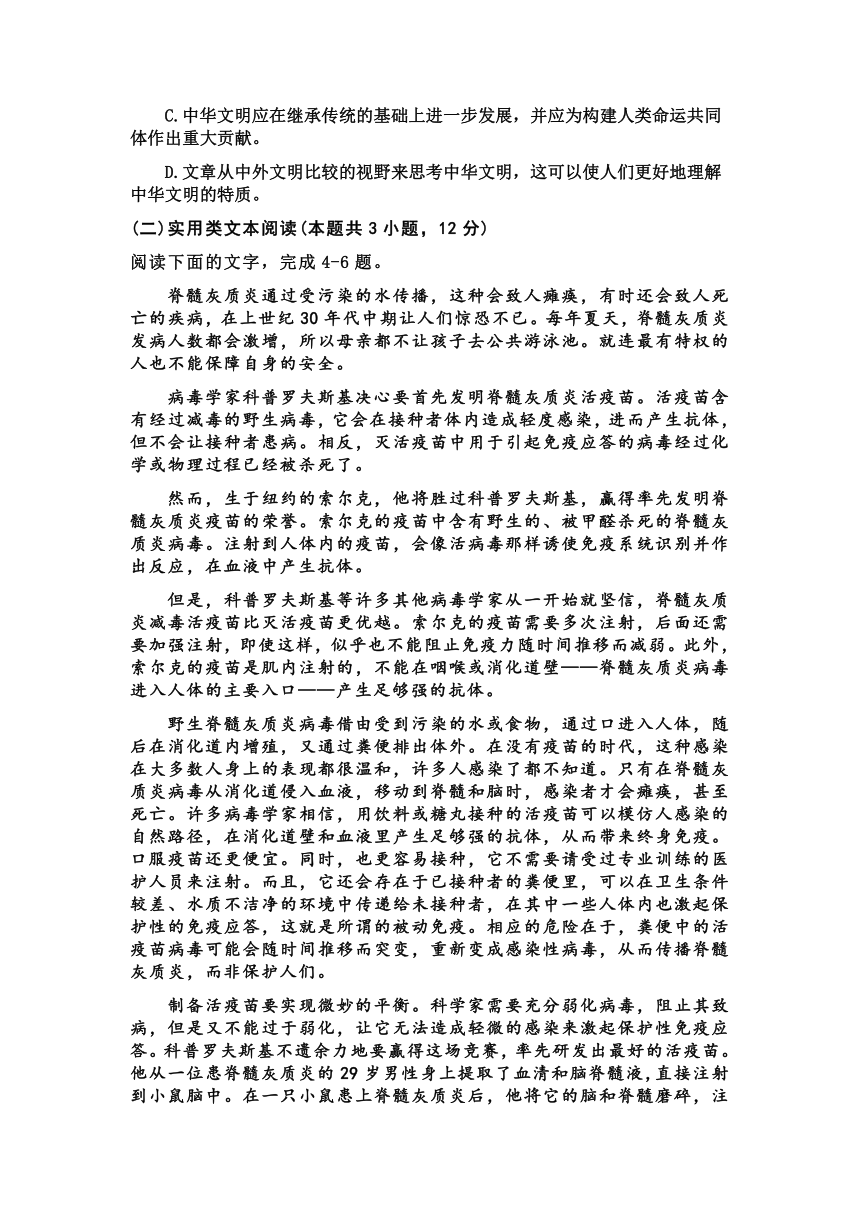 C.中华文明应在继承传统的基础上进一步发展，并应为构建人类命运共同体作出重大贡献。

D.文章从中外文明比较的视野来思考中华文明，这可以使人们更好地理解中华文明的特质。

(二)实用类文本阅读(本题共 3 小题，12 分)

阅读下面的文字，完成 4-6 题。

脊髓灰质炎通过受污染的水传播，这种会致人瘫痪，有时还会致人死亡的疾病，在上世纪 30 年代中期让人们惊恐不已。每年夏天，脊髓灰质炎发病人数都会激增，所以母亲都不让孩子去公共游泳池。就连最有特权的人也不能保障自身的安全。

病毒学家科普罗夫斯基决心要首先发明脊髓灰质炎活疫苗。活疫苗含有经过减毒的野生病毒，它会在接种者体内造成轻度感染，进而产生抗体，但不会让接种者患病。相反，灭活疫苗中用于引起免疫应答的病毒经过化学或物理过程已经被杀死了。

然而，生于纽约的索尔克，他将胜过科普罗夫斯基，赢得率先发明脊髓灰质炎疫苗的荣誉。索尔克的疫苗中含有野生的、被甲醛杀死的脊髓灰质炎病毒。注射到人体内的疫苗，会像活病毒那样诱使免疫系统识别并作出反应，在血液中产生抗体。

但是，科普罗夫斯基等许多其他病毒学家从一开始就坚信，脊髓灰质炎减毒活疫苗比灭活疫苗更优越。索尔克的疫苗需要多次注射，后面还需要加强注射，即使这样，似乎也不能阻止免疫力随时间推移而减弱。此外，索尔克的疫苗是肌内注射的，不能在咽喉或消化道壁——脊髓灰质炎病毒进入人体的主要入口——产生足够强的抗体。

野生脊髓灰质炎病毒借由受到污染的水或食物，通过口进入人体，随后在消化道内增殖，又通过粪便排出体外。在没有疫苗的时代，这种感染在大多数人身上的表现都很温和，许多人感染了都不知道。只有在脊髓灰质炎病毒从消化道侵入血液，移动到脊髓和脑时，感染者才会瘫痪，甚至死亡。许多病毒学家相信，用饮料或糖丸接种的活疫苗可以模仿人感染的自然路径，在消化道壁和血液里产生足够强的抗体，从而带来终身免疫。口服疫苗还更便宜。同时，也更容易接种，它不需要请受过专业训练的医护人员来注射。而且，它还会存在于已接种者的粪便里，可以在卫生条件较差、水质不洁净的环境中传递给未接种者，在其中一些人体内也激起保护性的免疫应答，这就是所谓的被动免疫。相应的危险在于，粪便中的活疫苗病毒可能会随时间推移而突变，重新变成感染性病毒，从而传播脊髓灰质炎，而非保护人们。

制备活疫苗要实现微妙的平衡。科学家需要充分弱化病毒，阻止其致病，但是又不能过于弱化，让它无法造成轻微的感染来激起保护性免疫应答。科普罗夫斯基不遗余力地要赢得这场竞赛，率先研发出最好的活疫苗。他从一位患脊髓灰质炎的 29 岁男性身上提取了血清和脑脊髓液，直接注射到小鼠脑中。在一只小鼠患上脊髓灰质炎后，他将它的脑和脊髓磨碎，注